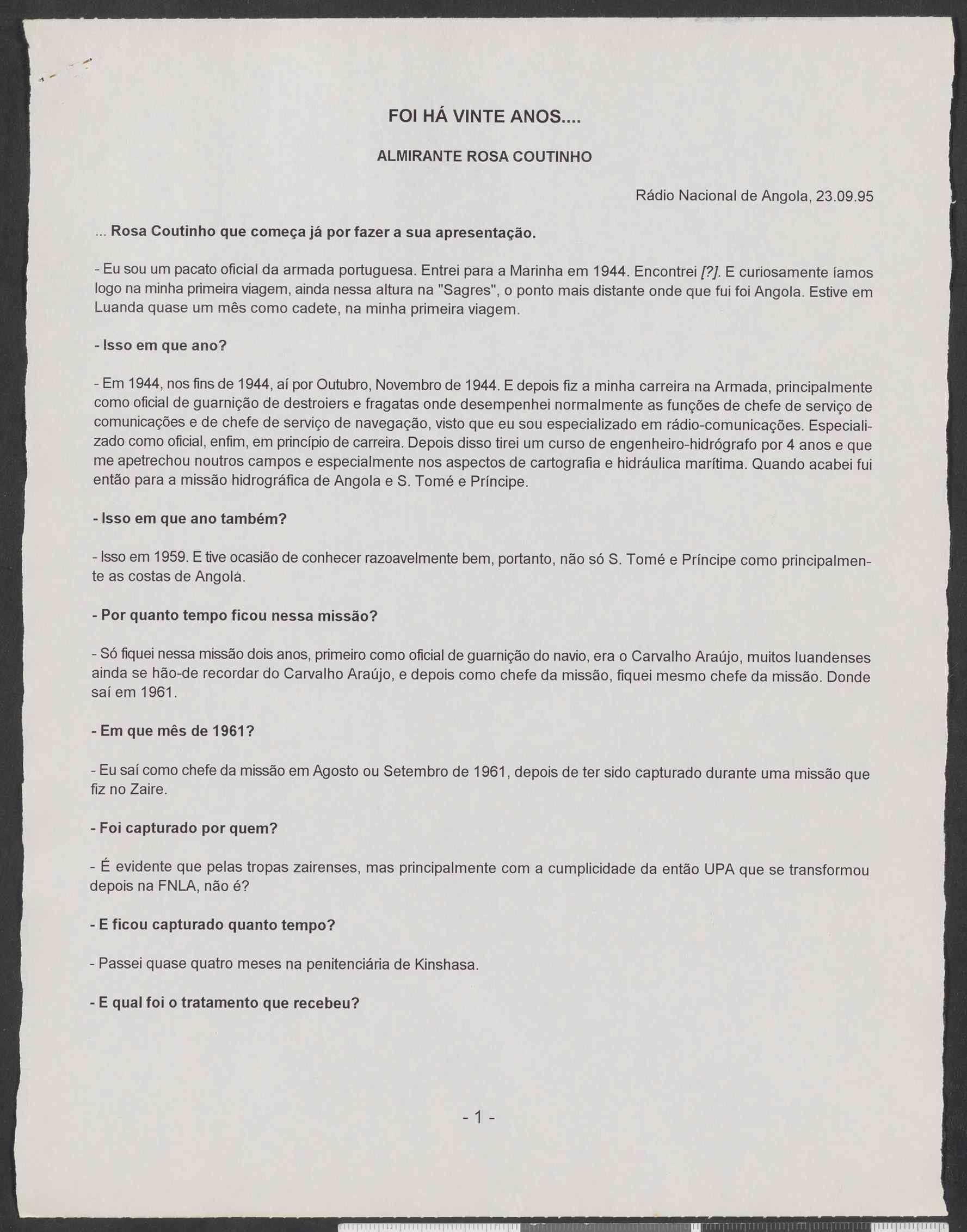 FOI HÁ VINTE ANOS....

ALMIRANTE ROSA COUTINHO

Rádio Nacional de Angola, 23.09.95

... Rosa Coutinho que começa já por fazer a sua apresentação.

- Eu sou um pacato oficial da armada portuguesa. Entrei para a Marinha em 1944. Encontrei [?]. E curiosamente íamos logo na minha primeira viagem, ainda nessa altura na "Sagres", o ponto mais distante onde que fui foi Angola. Estive em Luanda quase um mês como cadete, na minha primeira viagem.

- Isso em que ano?

- Em 1944, nos fins de 1944, aí por Outubro, Novembro de 1944. E depois fiz a minha carreira na Armada, principalmente como oficial de guarnição de destroiers e fragatas onde desempenhei normalmente as funções de chefe de serviço de comunicações e de chefe de serviço de navegação, visto que eu sou especializado em rádio-comunicações. Especializado como oficial, enfim, em princípio de carreira. Depois disso tirei um curso de engenheiro-hidrógrafo por 4 anos e que me apetrechou noutros campos e especialmente nos aspectos de cartografia e hidráulica marítima. Quando acabei fui então para a missão hidrográfica de Angola e S. Tomé e Príncipe.

- Isso em que ano também?

- Isso em 1959. E tive ocasião de conhecer razoavelmente bem, portanto, não só S. Tomé e Príncipe como principalmente as costas de Angola.

- Por quanto tempo ficou nessa missão?

- Só fiquei nessa missão dois anos, primeiro como oficial de guarnição do navio, era o Carvalho Araújo, muitos luandenses ainda se hão-de recordar do Carvalho Araújo, e depois como chefe da missão, fiquei mesmo chefe da missão. Donde saí em 1961.

- Em que mês de 1961?

- Eu saí como chefe da missão em Agosto ou Setembro de 1961, depois de ter sido capturado durante uma missão que fiz no Zaire.

- Foi capturado por quem?

- É evidente que pelas tropas zairenses, mas principalmente com a cumplicidade da então UPA que se transformou depois na FNLA, não é?

- E ficou capturado quanto tempo?

- Passei quase quatro meses na penitenciária de Kinshasa.

- E qual foi o tratamento que recebeu?

- 1 -